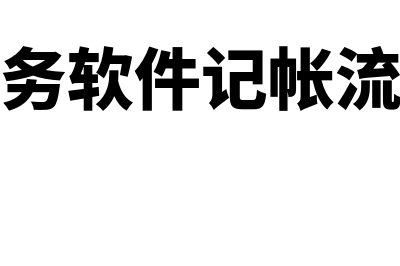 务软件记帐流